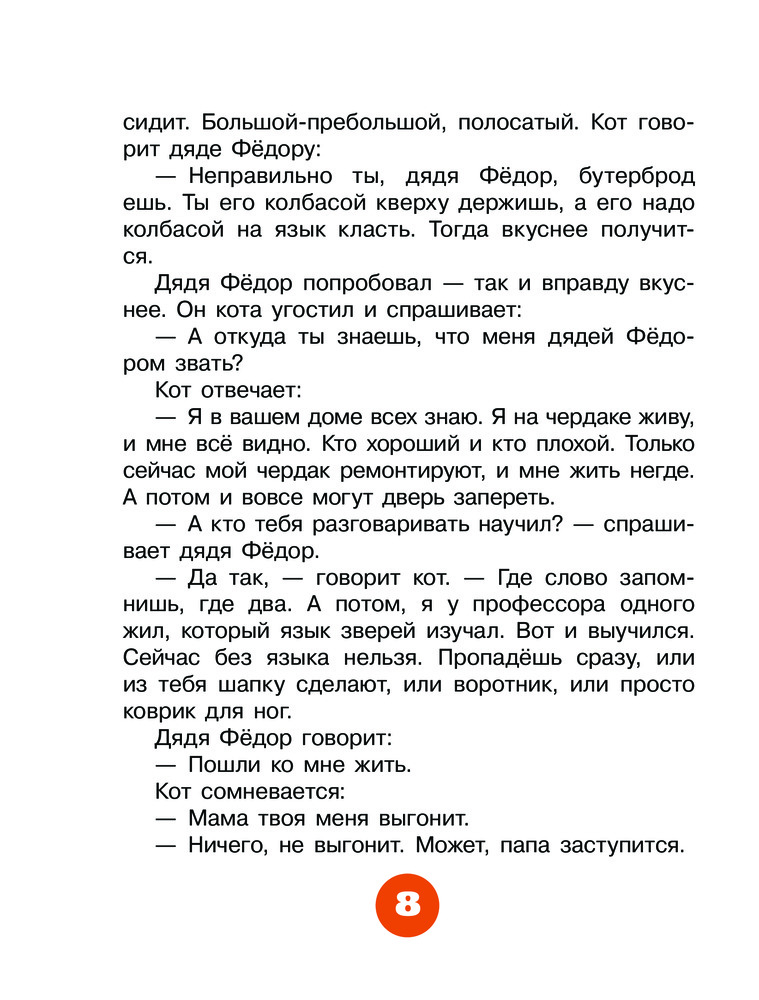 сидит. Большой-пребольшой, полосатый. Кот говорит дяде Фёдору:

— Неправильно ты, дядя Фёдор, бутерброд ешь. Ты его колбасой кверху держишь, а его надо колбасой на язык класть. Тогда вкуснее получится.

Дядя Фёдор попробовал — так и вправду вкуснее. Он кота угостил и спрашивает:

— А откуда ты знаешь, что меня дядей Фёдором звать?

Кот отвечает:

— Я в вашем доме всех знаю. Я на чердаке живу, и мне всё видно. Кто хороший и кто плохой. Только сейчас мой чердак ремонтируют, и мне жить негде. А потом и вовсе могут дверь запереть.

— А кто тебя разговаривать научил? — спрашивает дядя Фёдор.

— Да так, — говорит кот. — Где слово запомнишь, где два. А потом, я у профессора одного жил, который язык зверей изучал. Вот и выучился. Сейчас без языка нельзя. Пропадёшь сразу, или из тебя шапку сделают, или воротник, или просто коврик для ног.

Дядя Фёдор говорит:

— Пошли ко мне жить.

Кот сомневается:

— Мама твоя меня выгонит.

— Ничего, не выгонит. Может, папа заступится.

8